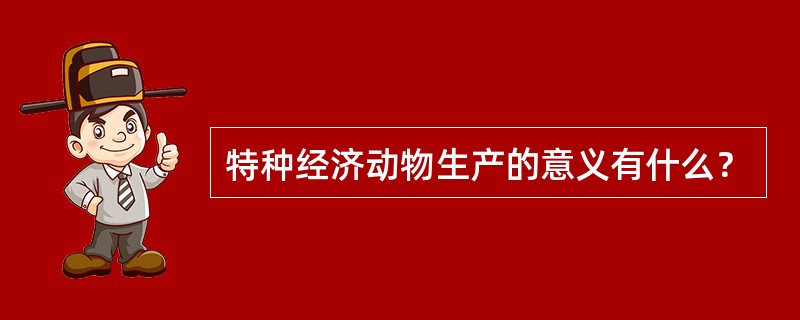 特种经济动物生产的意义有什么？